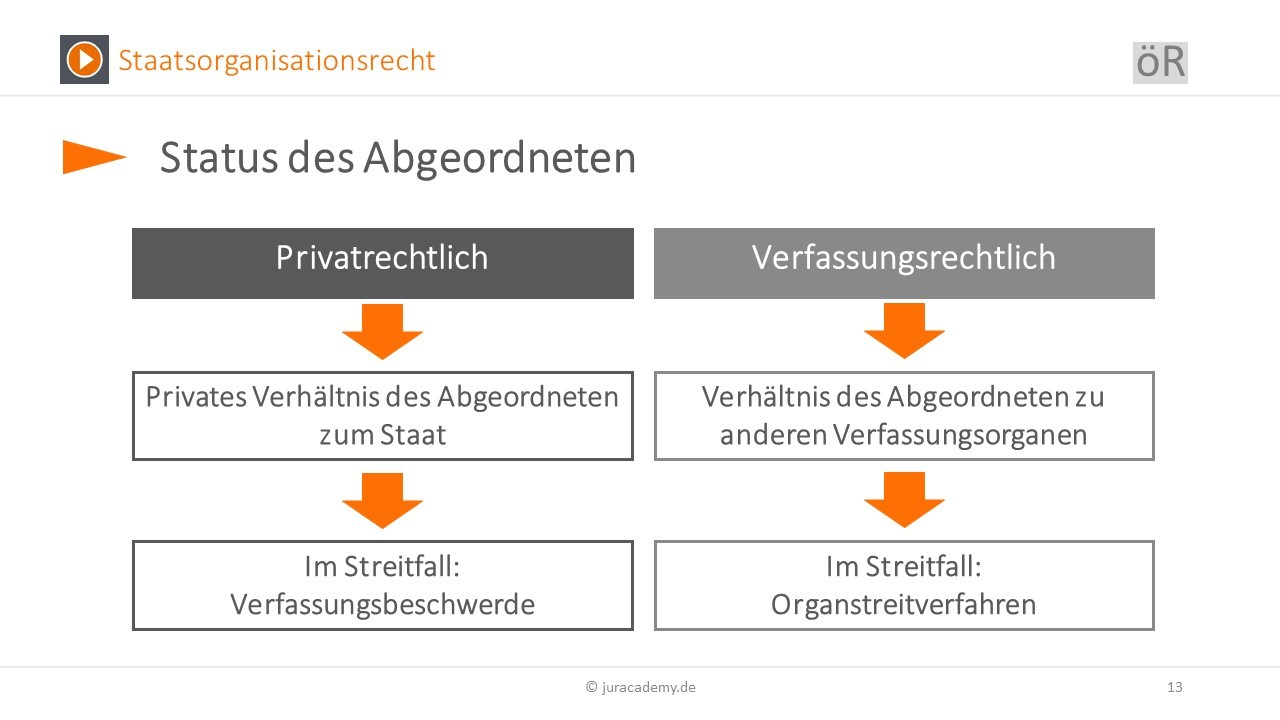 Staatsorganisationsrecht

öR

Status des Abgeordneten

Privatrechtlich

Privates Verhältnis des Abgeordneten zum Staat

Im Streitfall: Verfassungsbeschwerde

Verfassungsrechtlich

Verhältnis des Abgeordneten zu anderen Verfassungsorganen

Im Streitfall: Organstreitverfahren

© juracademy.de

13